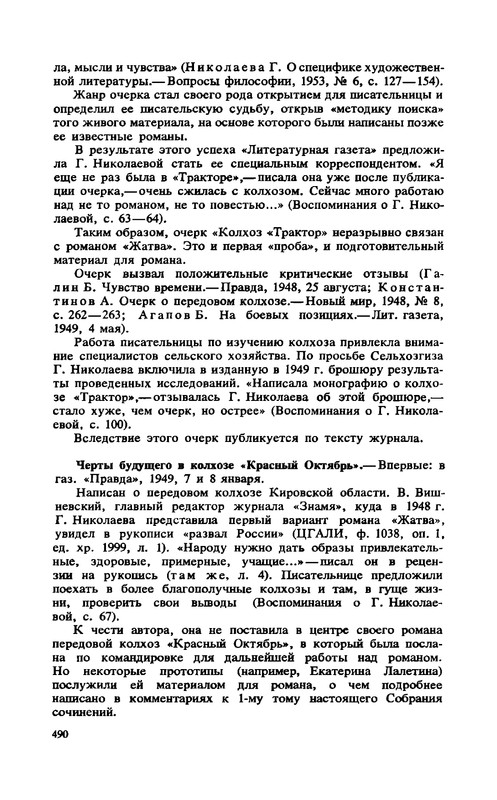 ла, мысли и чувства» (Николаева Г. О специфике художественной литературы.— Вопросы философии, 1953, № 6, с. 127—154).

Жанр очерка стал своего рода открытием для писательницы и определил ее писательскую судьбу, открыв «методику поиска» того живого материала, на основе которого были написаны позже ее известные романы.

В результате этого успеха «Литературная газета» предложила Г. Николаевой стать ее специальным корреспондентом. «Я еще не раз была в «Тракторе»,— писала она уже после публикации очерка,— очень сжилась с колхозом. Сейчас много работаю над не то романом, не то повестью...» (Воспоминания о Г. Николаевой, с. 63—64).

Таким образом, очерк «Колхоз «Трактор» неразрывно связан с романом «Жатва». Это и первая «проба», и подготовительный материал для романа.

Очерк вызвал положительные критические отзывы (Галин Б. Чувство времени.— Правда, 1948, 25 августа; Константинов А. Очерк о передовом колхозе.— Новый мир, 1948, № 8, с. 262—263; Агапов Б. На боевых позициях.— Лит. газета, 1949, 4 мая).

Работа писательницы по изучению колхоза привлекла внимание специалистов сельского хозяйства. По просьбе Сельхозгиза Г. Николаева включила в изданную в 1949 г. брошюру результаты проведенных исследований. «Написала монографию о колхозе «Трактор»,— отзывалась Г. Николаева об этой брошюре,— стало хуже, чем очерк, но острее» (Воспоминания о Г. Николаевой, с. 100).

Вследствие этого очерк публикуется по тексту журнала.

Черты будущего в колхозе «Красный Октябрь».— Впервые: в газ. «Правда», 1949, 7 и 8 января.

Написан о передовом колхозе Кировской области. В. Вишневский, главный редактор журнала «Знамя», куда в 1948 г. Г. Николаева представила первый вариант романа «Жатва», увидел в рукописи «развал России» (ЦГАЛИ, ф. 1038, оп. 1, ед. хр. 1999, л. 1). «Народу нужно дать образы привлекательные, здоровые, примерные, учащие...» — писал он в рецензии на рукопись (там же, л. 4). Писательнице предложили поехать в более благополучные колхозы и там, в гуще жизни, проверить свои выводы (Воспоминания о Г. Николаевой, с. 67).

К чести автора, она не поставила в центре своего романа передовой колхоз «Красный Октябрь», в который была послана по командировке для дальнейшей работы над романом. Но некоторые прототипы (например, Екатерина Лалетина) послужили ей материалом для романа, о чем подробнее написано в комментариях к 1-му тому настоящего Собрания сочинений.

490